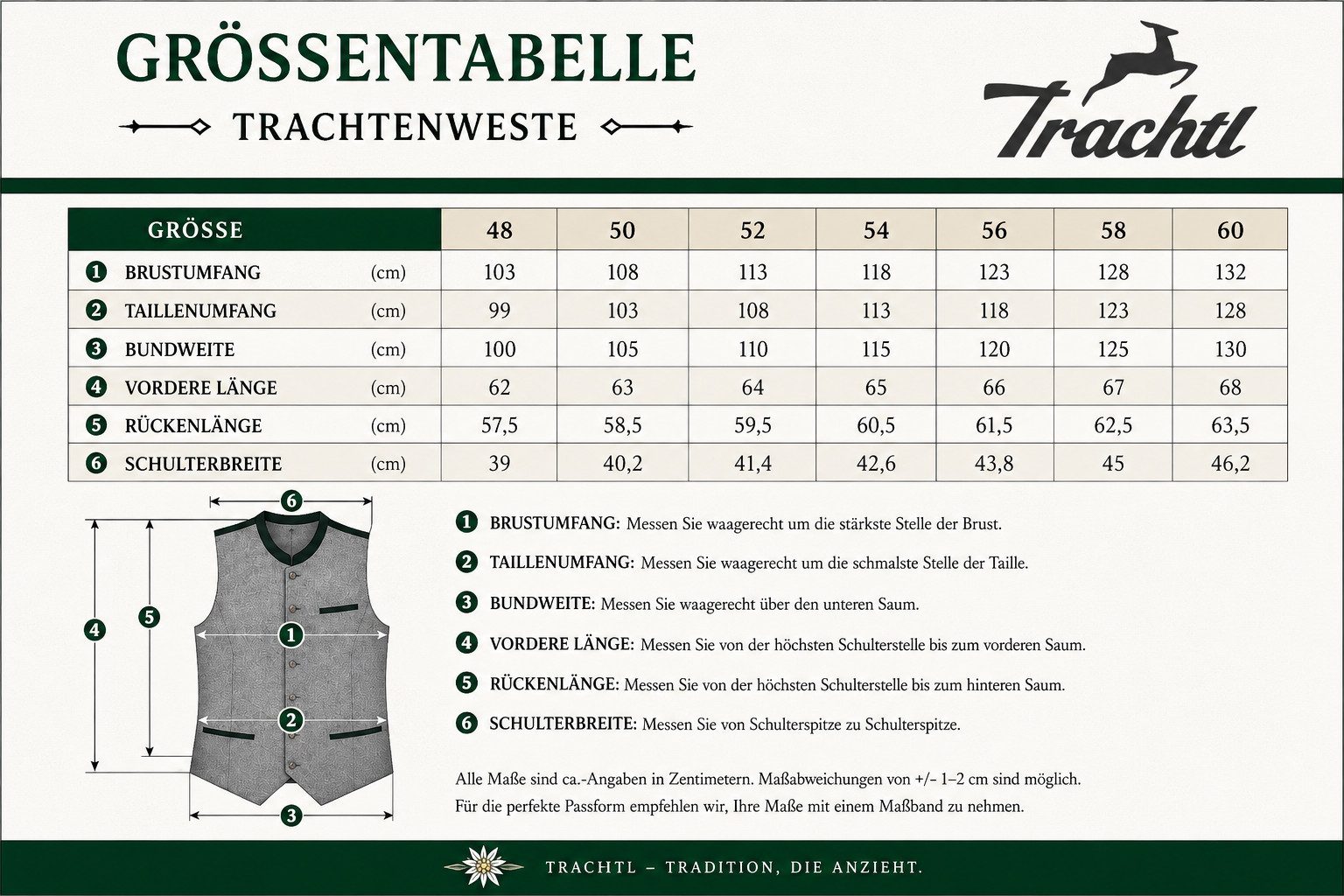 GRÖSSENTABELLE

TRACHTENWESTE

Trachtl

| GRÖSSE | | 48 | 50 | 52 | 54 | 56 | 58 | 60 |
|---|---|---|---|---|---|---|---|---|
| 1 BRUSTUMFANG | (cm) | 103 | 108 | 113 | 118 | 123 | 128 | 132 |
| 2 TAILLENUMFANG | (cm) | 99 | 103 | 108 | 113 | 118 | 123 | 128 |
| 3 BUNDWEITE | (cm) | 100 | 105 | 110 | 115 | 120 | 125 | 130 |
| 4 VORDERE LÄNGE | (cm) | 62 | 63 | 64 | 65 | 66 | 67 | 68 |
| 5 RÜCKENLÄNGE | (cm) | 57,5 | 58,5 | 59,5 | 60,5 | 61,5 | 62,5 | 63,5 |
| 6 SCHULTERBREITE | (cm) | 39 | 40,2 | 41,4 | 42,6 | 43,8 | 45 | 46,2 |

6

4

5

1

2

3

1 BRUSTUMFANG: Messen Sie waagerecht um die stärkste Stelle der Brust.

2 TAILLENUMFANG: Messen Sie waagerecht um die schmalste Stelle der Taille.

3 BUNDWEITE: Messen Sie waagerecht über den unteren Saum.

4 VORDERE LÄNGE: Messen Sie von der höchsten Schulterstelle bis zum vorderen Saum.

5 RÜCKENLÄNGE: Messen Sie von der höchsten Schulterstelle bis zum hinteren Saum.

6 SCHULTERBREITE: Messen Sie von Schulterspitze zu Schulterspitze.

Alle Maße sind ca.-Angaben in Zentimetern. Maßabweichungen von +/– 1–2 cm sind möglich.
Für die perfekte Passform empfehlen wir, Ihre Maße mit einem Maßband zu nehmen.

TRACHTL – TRADITION, DIE ANZIEHT.